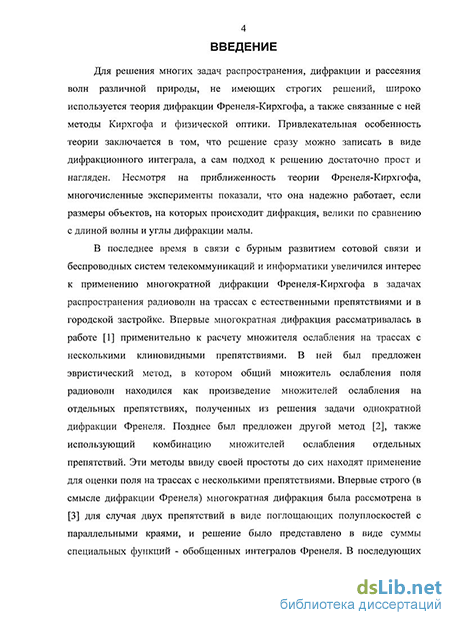 4

ВВЕДЕНИЕ

Для решения многих задач распространения, дифракции и рассеяния волн различной природы, не имеющих строгих решений, широко используется теория дифракции Френеля-Кирхгофа, а также связанные с ней методы Кирхгофа и физической оптики. Привлекательная особенность теории заключается в том, что решение сразу можно записать в виде дифракционного интеграла, а сам подход к решению достаточно прост и нагляден. Несмотря на приближенность теории Френеля-Кирхгофа, многочисленные эксперименты показали, что она надежно работает, если размеры объектов, на которых происходит дифракция, велики по сравнению с длиной волны и углы дифракции малы.

В последнее время в связи с бурным развитием сотовой связи и беспроводных систем телекоммуникаций и информатики увеличился интерес к применению многократной дифракции Френеля-Кирхгофа в задачах распространения радиоволн на трассах с естественными препятствиями и в городской застройке. Впервые многократная дифракция рассматривалась в работе [1] применительно к расчету множителя ослабления на трассах с несколькими клиновидными препятствиями. В ней был предложен эвристический метод, в котором общий множитель ослабления поля радиоволн находился как произведение множителей ослабления на отдельных препятствиях, полученных из решения задачи однократной дифракции Френеля. Позднее был предложен другой метод [2], также использующий комбинацию множителей ослабления отдельных препятствий. Эти методы ввиду своей простоты до сих находят применение для оценки поля на трассах с несколькими препятствиями. Впервые строго (в смысле дифракции Френеля) многократная дифракция была рассмотрена в [3] для случая двух препятствий в виде поглощающих полуплоскостей с параллельными краями, и решение было представлено в виде суммы специальных функций - обобщенных интегралов Френеля. В последующих

dsLib.net
библиотека диссертаций